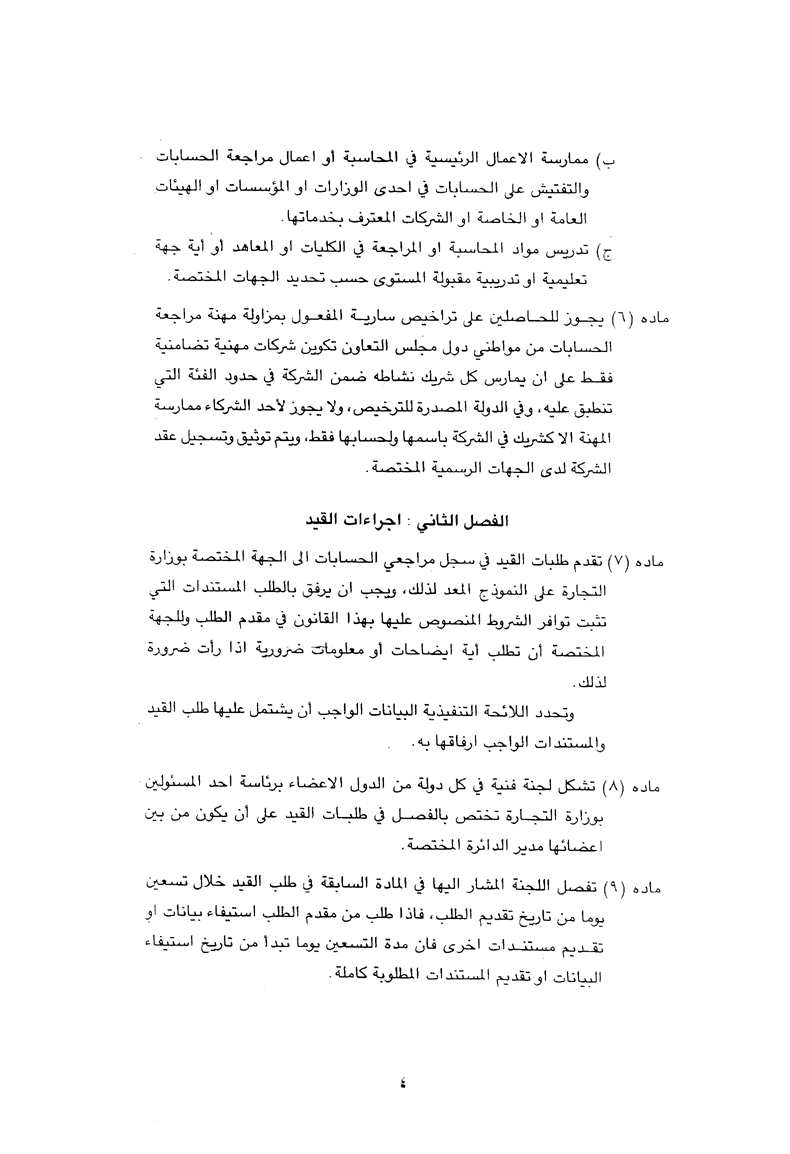 ب) ممارسة الاعمال الرئيسية في المحاسبة أو اعمال مراجعة الحسابات والتفتيش على الحسابات في احدى الوزارات او المؤسسات او الهيئات العامة او الخاصة او الشركات المعترف بخدماتها.

ج) تدريس مواد المحاسبة او المراجعة في الكليات او المعاهد أو أية جهة تعليمية او تدريبية مقبولة المستوى حسب تحديد الجهات المختصة.

ماده (٦) يجوز للحاصلين على تراخيص سارية المفعول بمزاولة مهنة مراجعة الحسابات من مواطني دول مجلس التعاون تكوين شركات مهنية تضامنية فقط على ان يمارس كل شريك نشاطه ضمن الشركة في حدود الفئة التي تنطبق عليه، وفي الدولة المصدرة للترخيص، ولا يجوز لأحد الشركاء ممارسة المهنة الا كشريك في الشركة باسمها ولحسابها فقط، ويتم توثيق وتسجيل عقد الشركة لدى الجهات الرسمية المختصة.

الفصل الثاني : اجراءات القيد

ماده (٧) تقدم طلبات القيد في سجل مراجعي الحسابات الى الجهة المختصة بوزارة التجارة على النموذج المعد لذلك، ويجب ان يرفق بالطلب المستندات التي تثبت توافر الشروط المنصوص عليها بهذا القانون في مقدم الطلب وللجهة المختصة أن تطلب أية ايضاحات أو معلومات ضرورية اذا رأت ضرورة لذلك.

وتحدد اللائحة التنفيذية البيانات الواجب أن يشتمل عليها طلب القيد والمستندات الواجب ارفاقها به.

ماده (٨) تشكل لجنة فنية في كل دولة من الدول الاعضاء برئاسة احد المسئولين بوزارة التجارة تختص بالفصل في طلبات القيد على أن يكون من بين اعضائها مدير الدائرة المختصة.

ماده (٩) تفصل اللجنة المشار اليها في المادة السابقة في طلب القيد خلال تسعين يوما من تاريخ تقديم الطلب، فاذا طلب من مقدم الطلب استيفاء بيانات او تقديم مستندات اخرى فان مدة التسعين يوما تبدأ من تاريخ استيفاء البيانات او تقديم المستندات المطلوبة كاملة.

٤